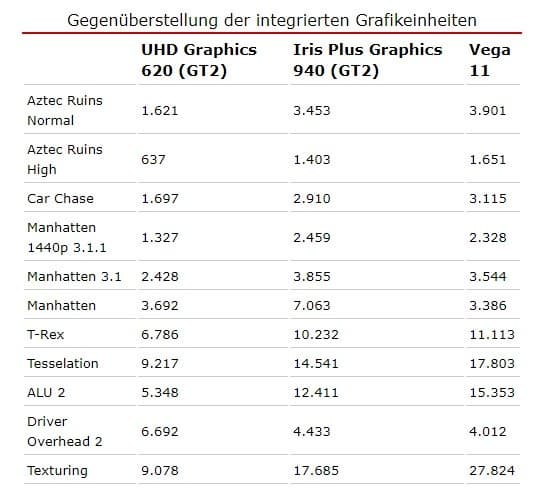 Gegenüberstellung der integrierten Grafikeinheiten

| | UHD Graphics 620 (GT2) | Iris Plus Graphics 940 (GT2) | Vega 11 |
|---|---|---|---|
| Aztec Ruins Normal | 1.621 | 3.453 | 3.901 |
| Aztec Ruins High | 637 | 1.403 | 1.651 |
| Car Chase | 1.697 | 2.910 | 3.115 |
| Manhatten 1440p 3.1.1 | 1.327 | 2.459 | 2.328 |
| Manhatten 3.1 | 2.428 | 3.855 | 3.544 |
| Manhatten | 3.692 | 7.063 | 3.386 |
| T-Rex | 6.786 | 10.232 | 11.113 |
| Tesselation | 9.217 | 14.541 | 17.803 |
| ALU 2 | 5.348 | 12.411 | 15.353 |
| Driver Overhead 2 | 6.692 | 4.433 | 4.012 |
| Texturing | 9.078 | 17.685 | 27.824 |